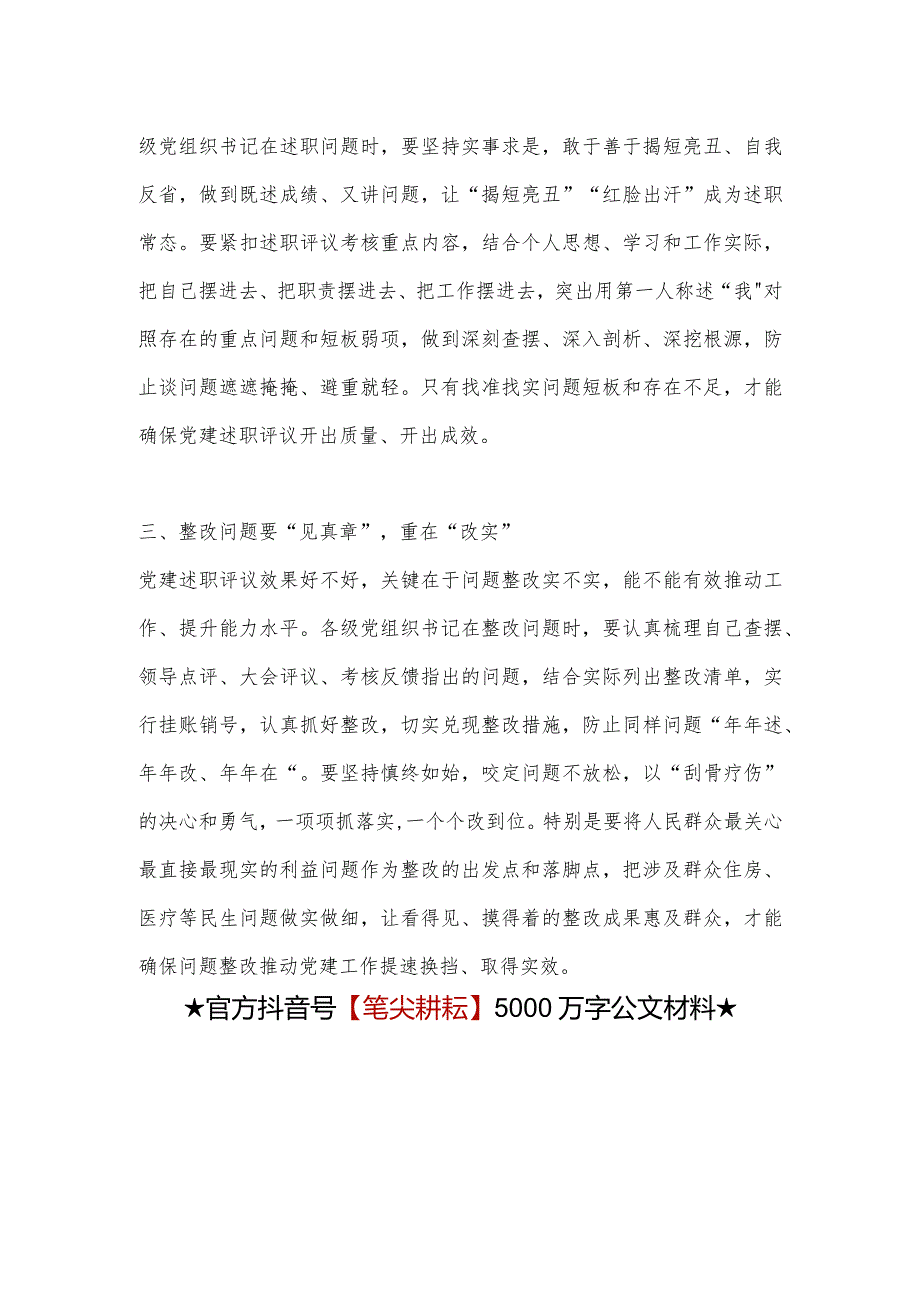 级党组织书记在述职问题时，要坚持实事求是，敢于善于揭短亮丑、自我反省，做到既述成绩、又讲问题，让“揭短亮丑”“红脸出汗”成为述职常态。要紧扣述职评议考核重点内容，结合个人思想、学习和工作实际，把自己摆进去、把职责摆进去、把工作摆进去，突出用第一人称述“我"对照存在的重点问题和短板弱项，做到深刻查摆、深入剖析、深挖根源，防止谈问题遮遮掩掩、避重就轻。只有找准找实问题短板和存在不足，才能确保党建述职评议开出质量、开出成效。

三、整改问题要“见真章”，重在“改实”

党建述职评议效果好不好，关键在于问题整改实不实，能不能有效推动工作、提升能力水平。各级党组织书记在整改问题时，要认真梳理自己查摆、领导点评、大会评议、考核反馈指出的问题，结合实际列出整改清单，实行挂账销号，认真抓好整改，切实兑现整改措施，防止同样问题“年年述、年年改、年年在“。要坚持慎终如始，咬定问题不放松，以“刮骨疗伤”的决心和勇气，一项项抓落实,一个个改到位。特别是要将人民群众最关心最直接最现实的利益问题作为整改的出发点和落脚点，把涉及群众住房、医疗等民生问题做实做细，让看得见、摸得着的整改成果惠及群众，才能确保问题整改推动党建工作提速换挡、取得实效。

★官方抖音号【笔尖耕耘】5000万字公文材料★